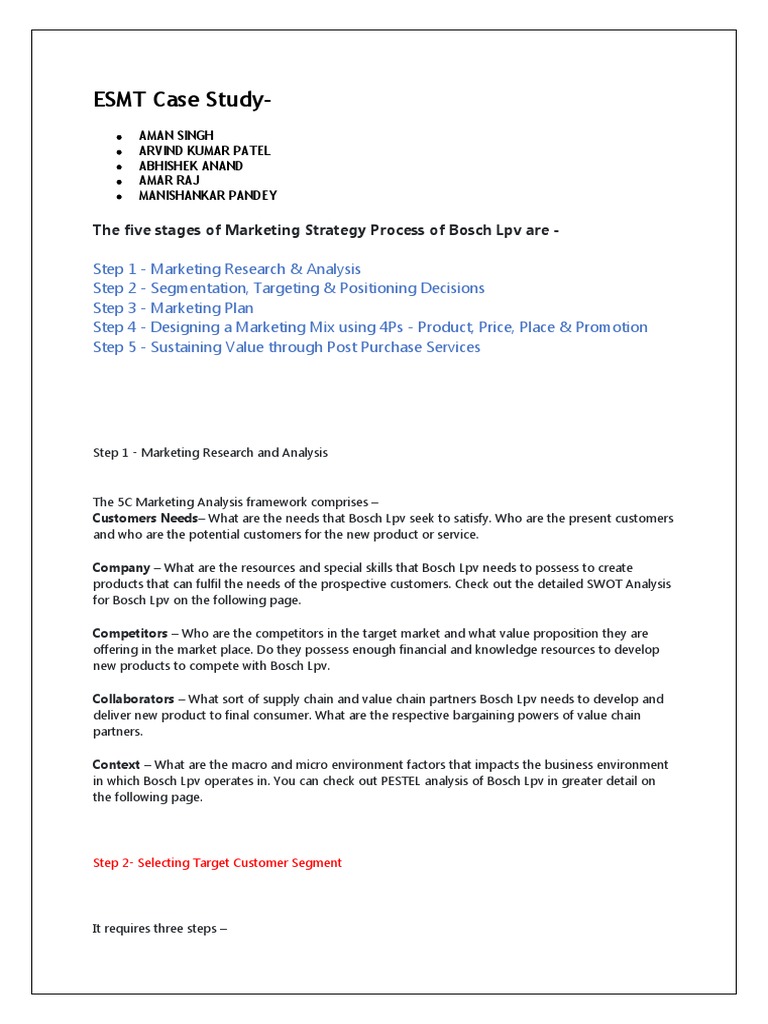 ESMT Case Study-

- AMAN SINGH
- ARVIND KUMAR PATEL
- ABHISHEK ANAND
- AMAR RAJ
- MANISHANKAR PANDEY

The five stages of Marketing Strategy Process of Bosch Lpv are -

Step 1 - Marketing Research & Analysis
Step 2 - Segmentation, Targeting & Positioning Decisions
Step 3 - Marketing Plan
Step 4 - Designing a Marketing Mix using 4Ps - Product, Price, Place & Promotion
Step 5 - Sustaining Value through Post Purchase Services

Step 1 - Marketing Research and Analysis

The 5C Marketing Analysis framework comprises –
Customers Needs– What are the needs that Bosch Lpv seek to satisfy. Who are the present customers and who are the potential customers for the new product or service.

Company – What are the resources and special skills that Bosch Lpv needs to possess to create products that can fulfil the needs of the prospective customers. Check out the detailed SWOT Analysis for Bosch Lpv on the following page.

Competitors – Who are the competitors in the target market and what value proposition they are offering in the market place. Do they possess enough financial and knowledge resources to develop new products to compete with Bosch Lpv.

Collaborators – What sort of supply chain and value chain partners Bosch Lpv needs to develop and deliver new product to final consumer. What are the respective bargaining powers of value chain partners.

Context – What are the macro and micro environment factors that impacts the business environment in which Bosch Lpv operates in. You can check out PESTEL analysis of Bosch Lpv in greater detail on the following page.

Step 2- Selecting Target Customer Segment

It requires three steps –